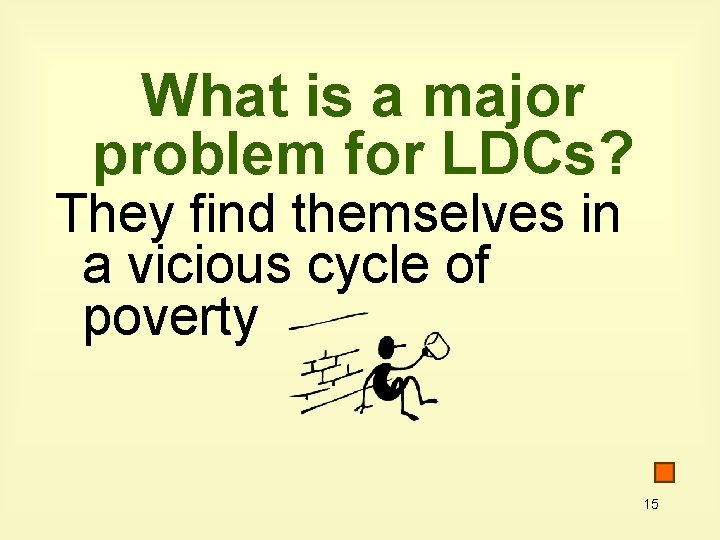 What is a major problem for LDCs?

They find themselves in a vicious cycle of poverty

15